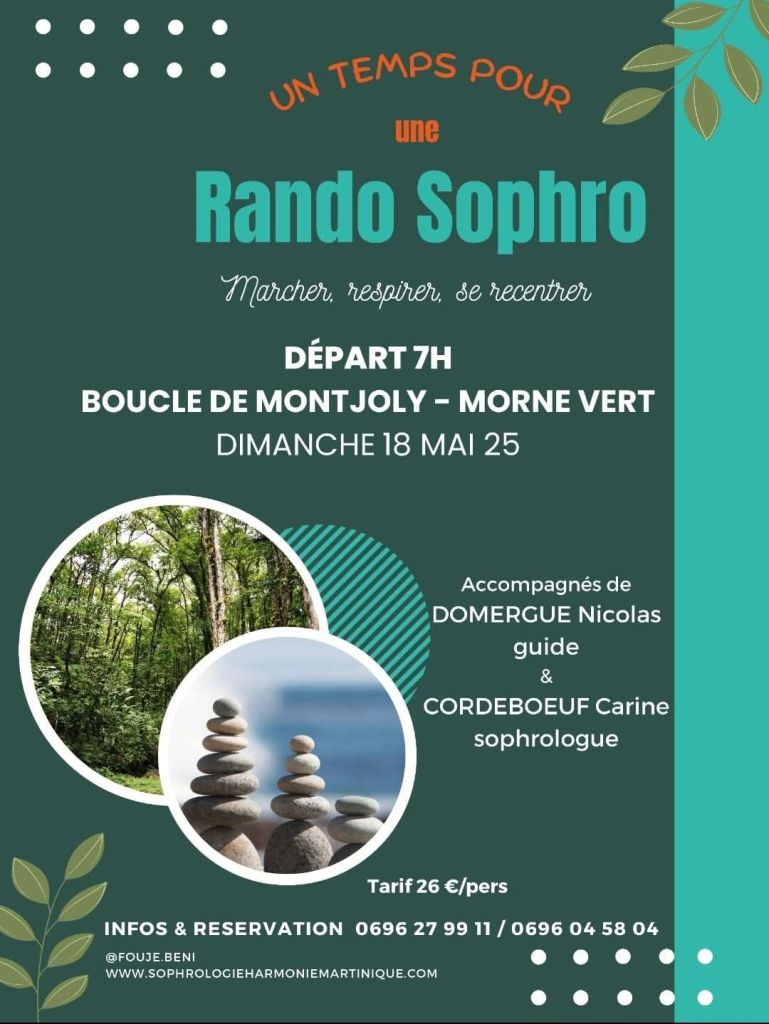 UN TEMPS POUR

une

Rando Sophro

Marcher, respirer, se recentrer

DÉPART 7H

BOUCLE DE MONTJOLY - MORNE VERT

DIMANCHE 18 MAI 25

Accompagnés de
DOMERGUE Nicolas
guide
&
CORDEBOEUF Carine
sophrologue

Tarif 26 €/pers

INFOS & RESERVATION 0696 27 99 11 / 0696 04 58 04

@FOUJE.BENI
WWW.SOPHROLOGIEHARMONIEMARTINIQUE.COM